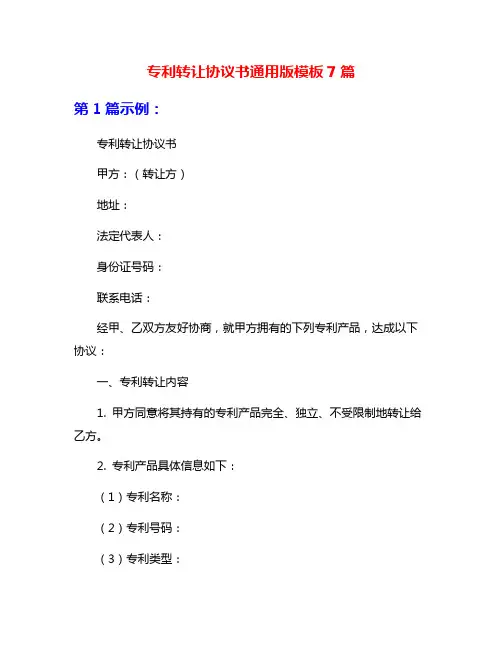 专利转让协议书通用版模板 7 篇

第 1 篇示例：

专利转让协议书

甲方：（转让方）

地址：

法定代表人：

身份证号码：

联系电话：

经甲、乙双方友好协商，就甲方拥有的下列专利产品，达成以下协议：

一、专利转让内容

1. 甲方同意将其持有的专利产品完全、独立、不受限制地转让给乙方。

2. 专利产品具体信息如下：

（1）专利名称：

（2）专利号码：

（3）专利类型：